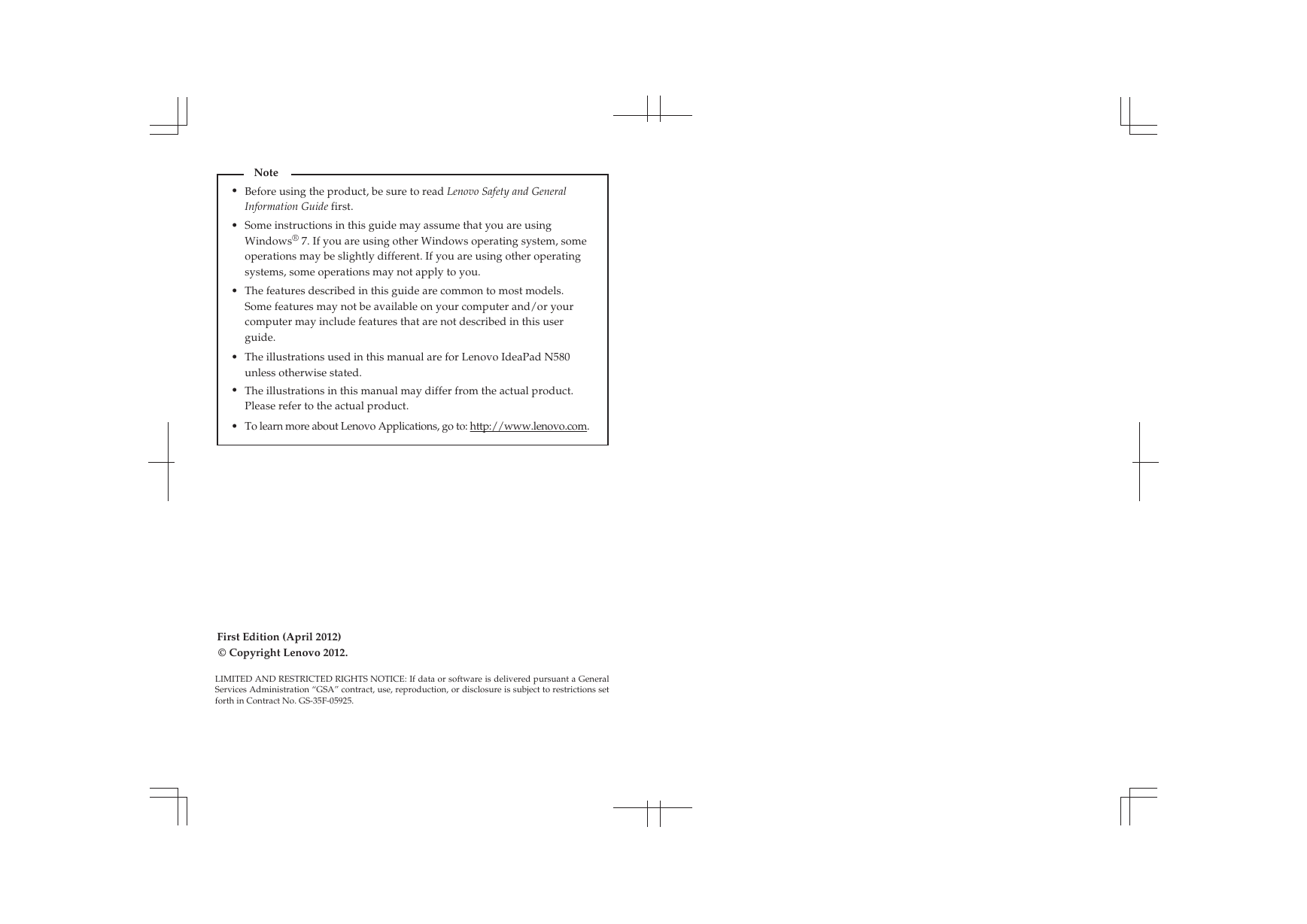 Note

• Before using the product, be sure to read Lenovo Safety and General Information Guide first.

• Some instructions in this guide may assume that you are using Windows® 7. If you are using other Windows operating system, some operations may be slightly different. If you are using other operating systems, some operations may not apply to you.

• The features described in this guide are common to most models. Some features may not be available on your computer and/or your computer may include features that are not described in this user guide.

• The illustrations used in this manual are for Lenovo IdeaPad N580 unless otherwise stated.

• The illustrations in this manual may differ from the actual product. Please refer to the actual product.

• To learn more about Lenovo Applications, go to: http://www.lenovo.com.

First Edition (April 2012)
© Copyright Lenovo 2012.

LIMITED AND RESTRICTED RIGHTS NOTICE: If data or software is delivered pursuant a General Services Administration "GSA" contract, use, reproduction, or disclosure is subject to restrictions set forth in Contract No. GS-35F-05925.